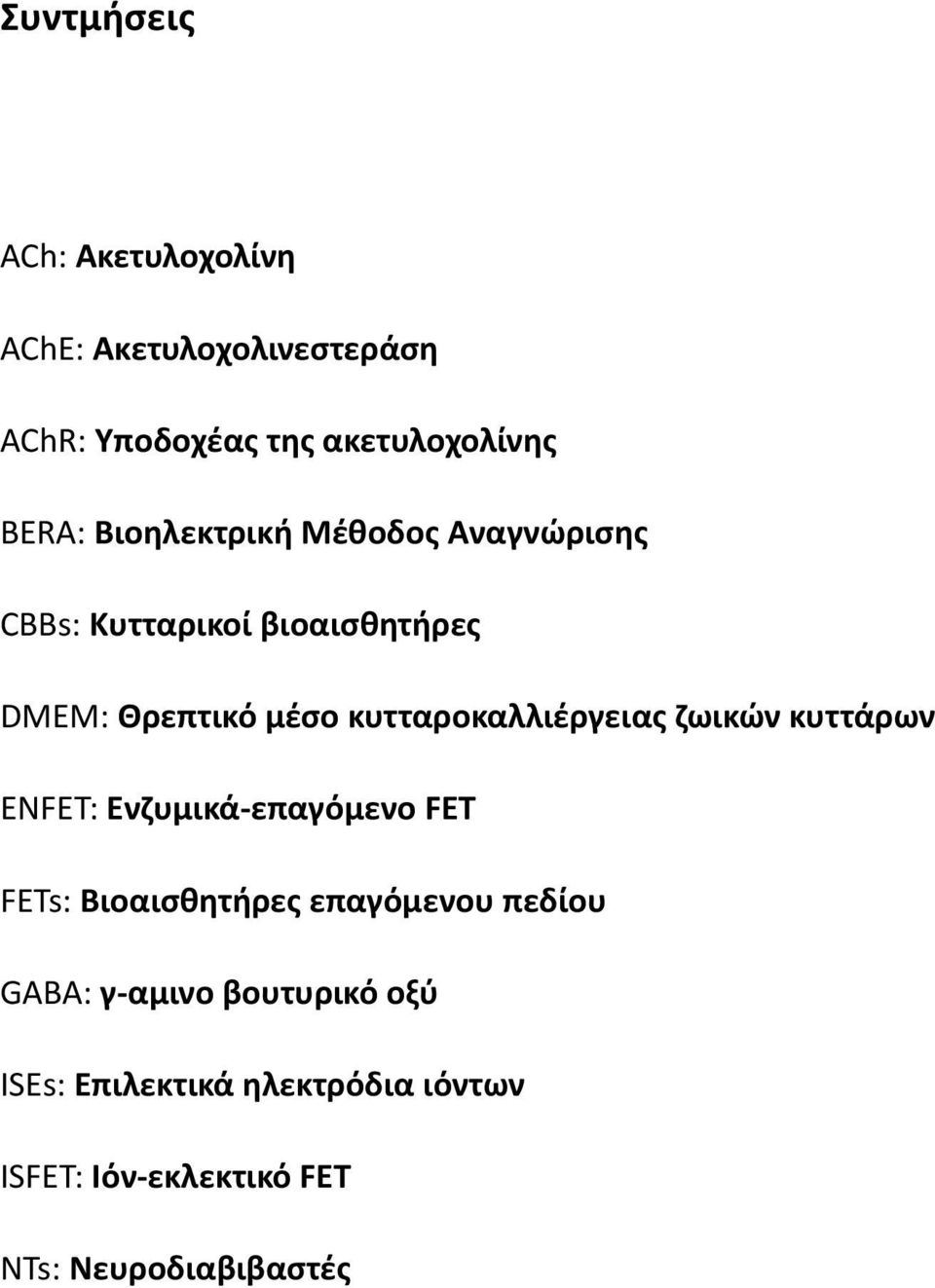 Συντμήσεις

ACh: Ακετυλοχολίνη

AChE: Ακετυλοχολινεστεράση

AChR: Υποδοχέας της ακετυλοχολίνης

BERA: Βιοηλεκτρική Μέθοδος Αναγνώρισης

CBBs: Κυτταρικοί βιοαισθητήρες

DMEM: Θρεπτικό μέσο κυτταροκαλλιέργειας ζωικών κυττάρων

ENFET: Ενζυμικά-επαγόμενο FET

FETs: Βιοαισθητήρες επαγόμενου πεδίου

GABA: γ-αμινο βουτυρικό οξύ

ISEs: Επιλεκτικά ηλεκτρόδια ιόντων

ISFET: Ιόν-εκλεκτικό FET

NTs: Νευροδιαβιβαστές